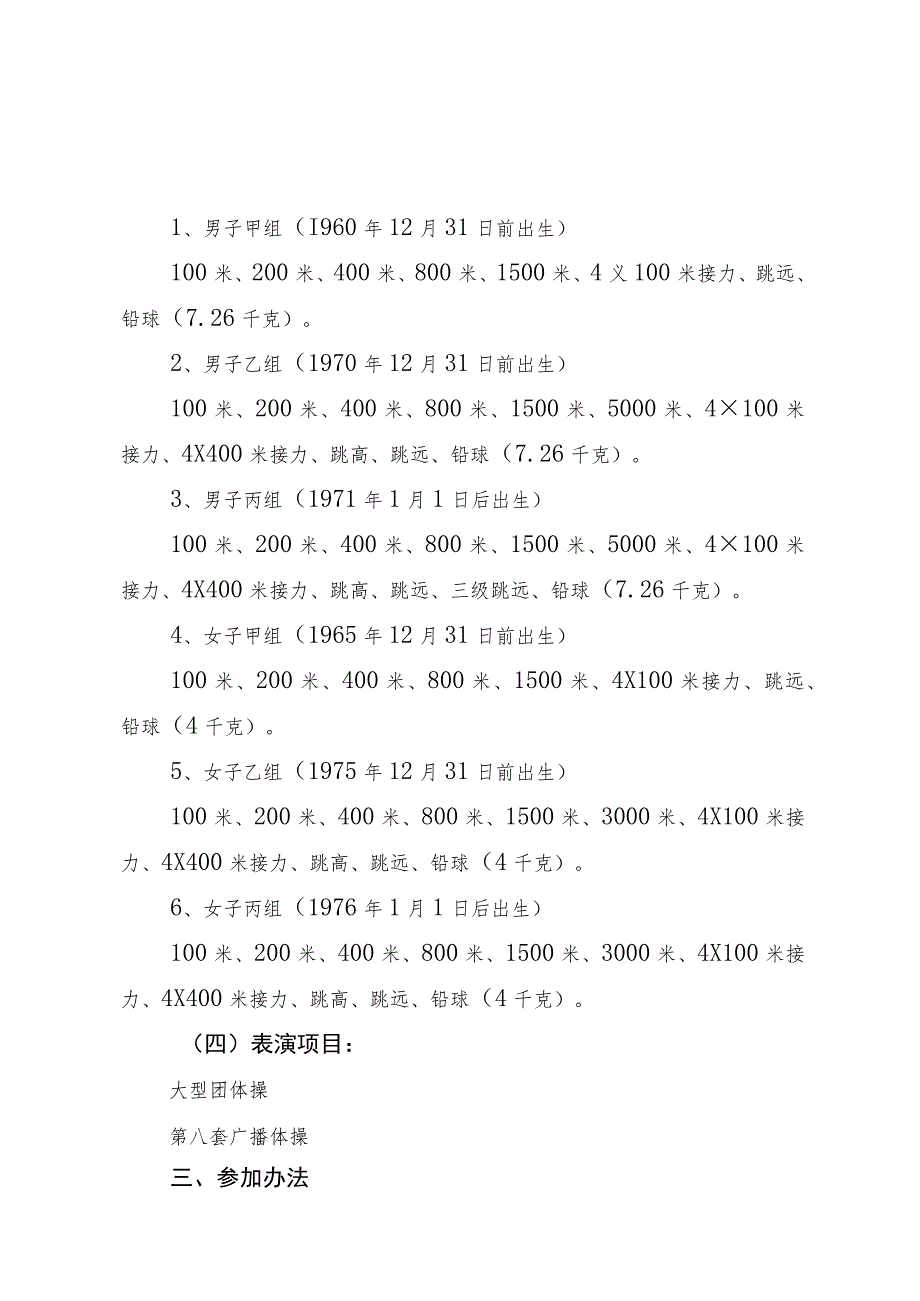 1、男子甲组（I960年12月31日前出生）

100米、200米、400米、800米、1500米、4义100米接力、跳远、铅球（7.26千克）。

2、男子乙组（1970年12月31日前出生）

100米、200米、400米、800米、1500米、5000米、4×100米接力、4X400米接力、跳高、跳远、铅球（7.26千克）。

3、男子丙组（1971年1月1日后出生）

100米、200米、400米、800米、1500米、5000米、4×100米接力、4X400米接力、跳高、跳远、三级跳远、铅球（7.26千克）。

4、女子甲组（1965年12月31日前出生）

100米、200米、400米、800米、1500米、4X100米接力、跳远、铅球（4千克）。

5、女子乙组（1975年12月31日前出生）

100米、200米、400米、800米、1500米、3000米、4X100米接力、4X400米接力、跳高、跳远、铅球（4千克）。

6、女子丙组（1976年1月1日后出生）

100米、200米、400米、800米、1500米、3000米、4X100米接力、4X400米接力、跳高、跳远、铅球（4千克）。

（四）表演项目：

大型团体操

第八套广播体操

三、参加办法